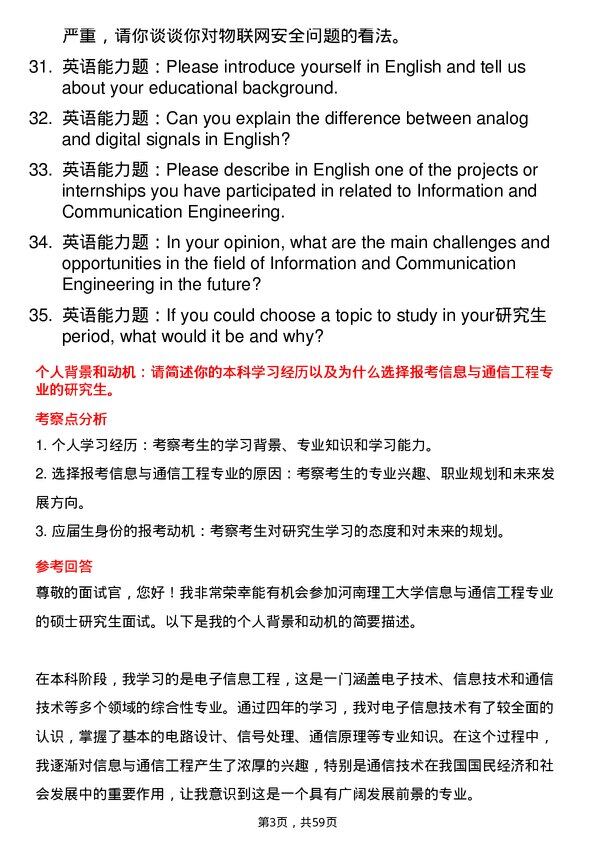 严重，请你谈谈你对物联网安全问题的看法。

31. 英语能力题：Please introduce yourself in English and tell us about your educational background.

32. 英语能力题：Can you explain the difference between analog and digital signals in English?

33. 英语能力题：Please describe in English one of the projects or internships you have participated in related to Information and Communication Engineering.

34. 英语能力题：In your opinion, what are the main challenges and opportunities in the field of Information and Communication Engineering in the future?

35. 英语能力题：If you could choose a topic to study in your研究生 period, what would it be and why?

个人背景和动机：请简述你的本科学习经历以及为什么选择报考信息与通信工程专业的研究生。

考察点分析

1. 个人学习经历：考察考生的学习背景、专业知识和学习能力。

2. 选择报考信息与通信工程专业的原因：考察考生的专业兴趣、职业规划和未来发展方向。

3. 应届生身份的报考动机：考察考生对研究生学习的态度和对未来的规划。

参考回答

尊敬的面试官，您好！我非常荣幸能有机会参加河南理工大学信息与通信工程专业的硕士研究生面试。以下是我的个人背景和动机的简要描述。

在本科阶段，我学习的是电子信息工程，这是一门涵盖电子技术、信息技术和通信技术等多个领域的综合性专业。通过四年的学习，我对电子信息技术有了较全面的认识，掌握了基本的电路设计、信号处理、通信原理等专业知识。在这个过程中，我逐渐对信息与通信工程产生了浓厚的兴趣，特别是通信技术在我国国民经济和社会发展中的重要作用，让我意识到这是一个具有广阔发展前景的专业。

第3页，共59页